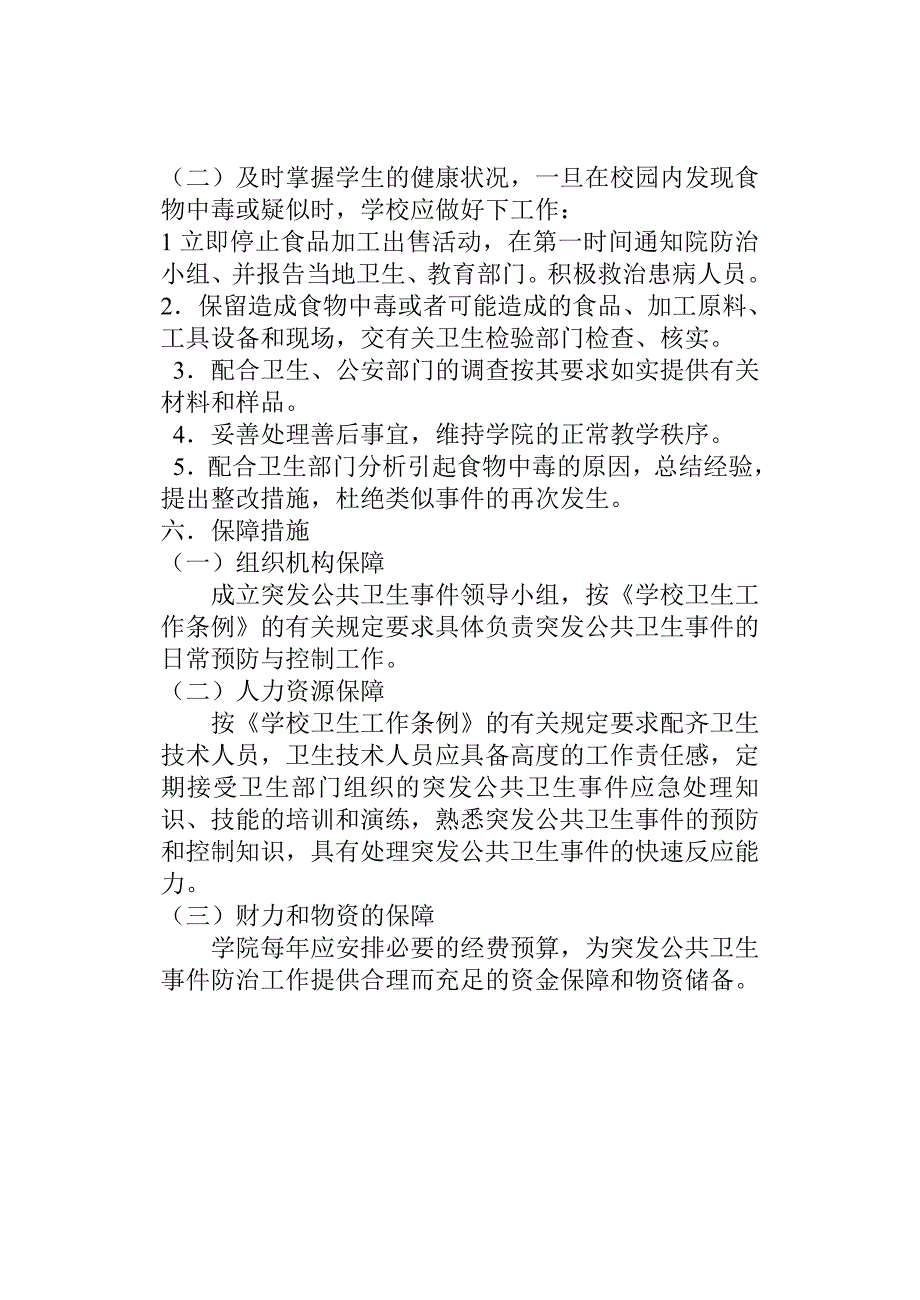 （二）及时掌握学生的健康状况，一旦在校园内发现食物中毒或疑似时，学校应做好下工作：
1 立即停止食品加工出售活动，在第一时间通知院防治小组、并报告当地卫生、教育部门。积极救治患病人员。
2．保留造成食物中毒或者可能造成的食品、加工原料、工具设备和现场，交有关卫生检验部门检查、核实。
3．配合卫生、公安部门的调查按其要求如实提供有关材料和样品。
4．妥善处理善后事宜，维持学院的正常教学秩序。
5．配合卫生部门分析引起食物中毒的原因，总结经验，提出整改措施，杜绝类似事件的再次发生。
六．保障措施
（一）组织机构保障
成立突发公共卫生事件领导小组，按《学校卫生工作条例》的有关规定要求具体负责突发公共卫生事件的日常预防与控制工作。
（二）人力资源保障
按《学校卫生工作条例》的有关规定要求配齐卫生技术人员，卫生技术人员应具备高度的工作责任感，定期接受卫生部门组织的突发公共卫生事件应急处理知识、技能的培训和演练，熟悉突发公共卫生事件的预防和控制知识，具有处理突发公共卫生事件的快速反应能力。
（三）财力和物资的保障
学院每年应安排必要的经费预算，为突发公共卫生事件防治工作提供合理而充足的资金保障和物资储备。